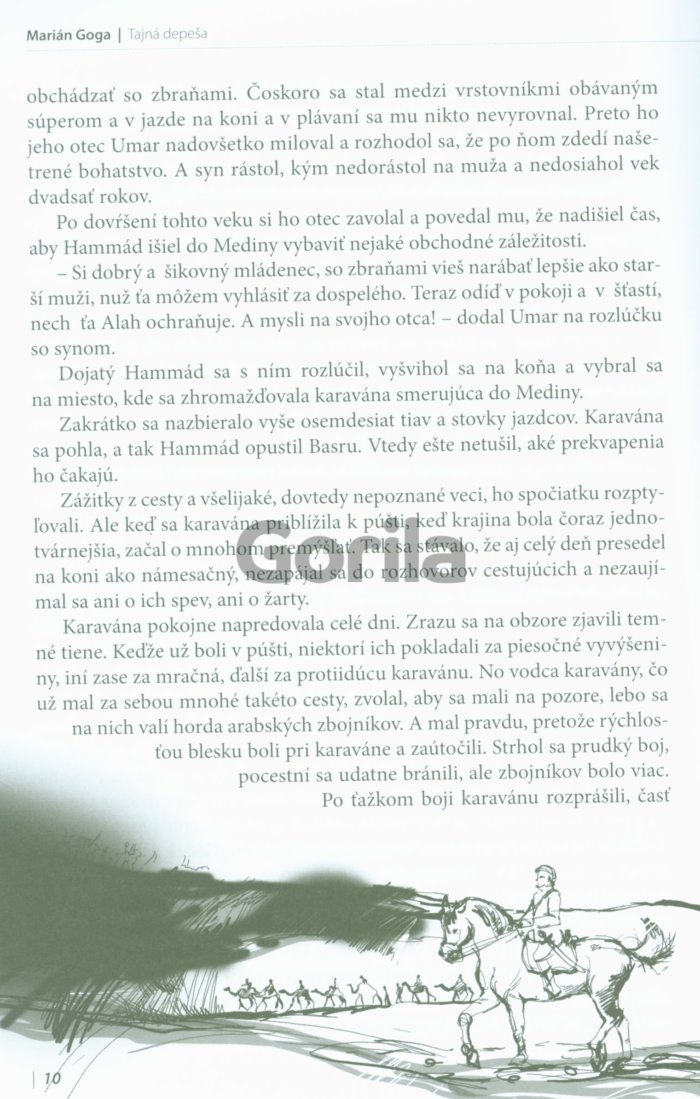 Marián Goga | Tajná depeša

obchádzať so zbraňami. Čoskoro sa stal medzi vrstovníkmi obávaným súperom a v jazde na koni a v plávaní sa mu nikto nevyrovnal. Preto ho jeho otec Umar nadovšetko miloval a rozhodol sa, že po ňom zdedí našetrené bohatstvo. A syn rástol, kým nedorástol na muža a nedosiahol vek dvadsať rokov.

Po dovŕšení tohto veku si ho otec zavolal a povedal mu, že nadišiel čas, aby Hammád išiel do Mediny vybaviť nejaké obchodné záležitosti.

– Si dobrý a šikovný mládenec, so zbraňami vieš narábať lepšie ako starší muži, nuž ťa môžem vyhlásiť za dospelého. Teraz odíď v pokoji a v šťastí, nech ťa Alah ochraňuje. A mysli na svojho otca! – dodal Umar na rozlúčku so synom.

Dojatý Hammád sa s ním rozlúčil, vyšvihol sa na koňa a vybral sa na miesto, kde sa zhromažďovala karavána smerujúca do Mediny.

Zakrátko sa nazbieralo vyše osemdesiat tiav a stovky jazdcov. Karavána sa pohla, a tak Hammád opustil Basru. Vtedy ešte netušil, aké prekvapenia ho čakajú.

Zážitky z cesty a všelijaké, dovtedy nepoznané veci, ho spočiatku rozptyľovali. Ale keď sa karavána priblížila k púšti, keď krajina bola čoraz jednotvárnejšia, začal o mnohom premýšľať. Tak sa stávalo, že aj celý deň presedel na koni ako námesačný, nezapájal sa do rozhovorov cestujúcich a nezaujímal sa ani o ich spev, ani o žarty.

Karavána pokojne napredovala celé dni. Zrazu sa na obzore zjavili temné tiene. Keďže už boli v púšti, niektorí ich pokladali za piesočné vyvýšeniny, iní zase za mračná, ďalší za protiidúcu karavánu. No vodca karavány, čo už mal za sebou mnohé takéto cesty, zvolal, aby sa mali na pozore, lebo sa na nich valí horda arabských zbojníkov. A mal pravdu, pretože rýchlosťou blesku boli pri karaváne a zaútočili. Strhol sa prudký boj, pocestní sa udatne bránili, ale zbojníkov bolo viac.

Po ťažkom boji karavánu rozprášili, časť

Gorila

| 10